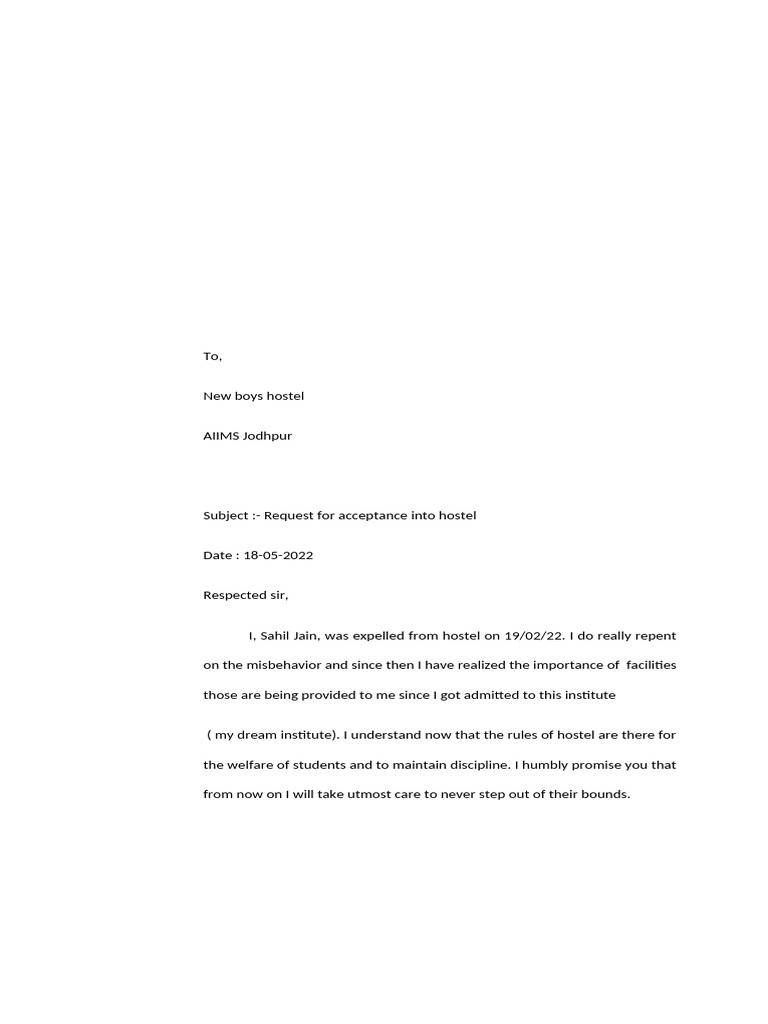 To,

New boys hostel

AIIMS Jodhpur

Subject :- Request for acceptance into hostel

Date : 18-05-2022

Respected sir,

I, Sahil Jain, was expelled from hostel on 19/02/22. I do really repent on the misbehavior and since then I have realized the importance of facilities those are being provided to me since I got admitted to this institute

( my dream institute). I understand now that the rules of hostel are there for the welfare of students and to maintain discipline. I humbly promise you that from now on I will take utmost care to never step out of their bounds.